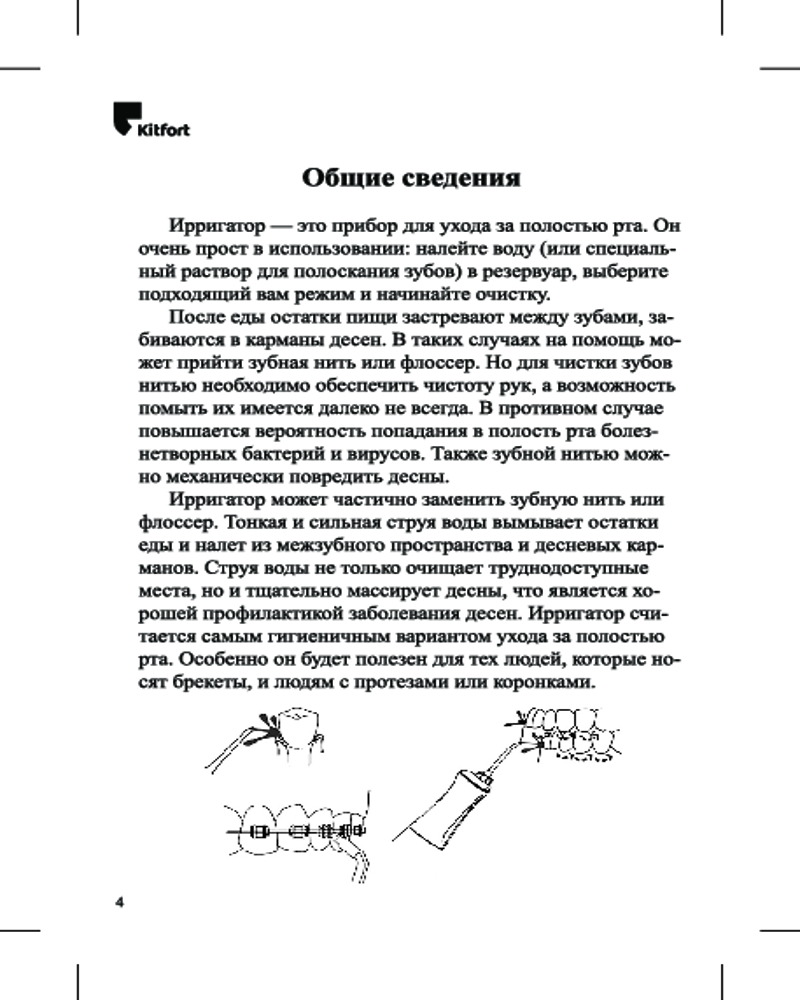 Kitfort

Общие сведения

Ирригатор — это прибор для ухода за полостью рта. Он очень прост в использовании: налейте воду (или специальный раствор для полоскания зубов) в резервуар, выберите подходящий вам режим и начинайте очистку.

После еды остатки пищи застревают между зубами, забиваются в карманы десен. В таких случаях на помощь может прийти зубная нить или флоссер. Но для чистки зубов нитью необходимо обеспечить чистоту рук, а возможность помыть их имеется далеко не всегда. В противном случае повышается вероятность попадания в полость рта болезнетворных бактерий и вирусов. Также зубной нитью можно механически повредить десны.

Ирригатор может частично заменить зубную нить или флоссер. Тонкая и сильная струя воды вымывает остатки еды и налет из межзубного пространства и десневых карманов. Струя воды не только очищает труднодоступные места, но и тщательно массирует десны, что является хорошей профилактикой заболевания десен. Ирригатор считается самым гигиеничным вариантом ухода за полостью рта. Особенно он будет полезен для тех людей, которые носят брекеты, и людям с протезами или коронками.

4